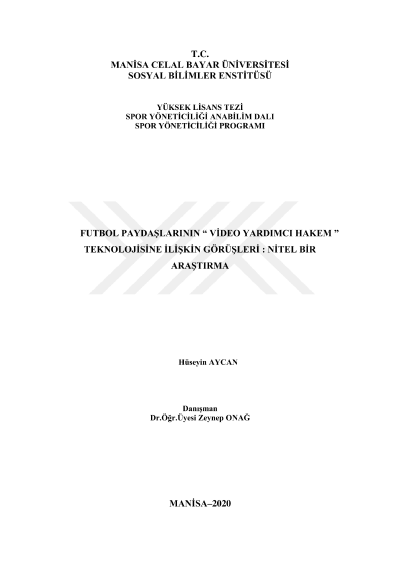 T.C.
MANİSA CELAL BAYAR ÜNİVERSİTESİ
SOSYAL BİLİMLER ENSTİTÜSÜ

YÜKSEK LİSANS TEZİ
SPOR YÖNETİCİLİĞİ ANABİLİM DALI
SPOR YÖNETİCİLİĞİ PROGRAMI

FUTBOL PAYDAŞLARININ " VİDEO YARDIMCI HAKEM " TEKNOLOJİSİNE İLİŞKİN GÖRÜŞLERİ : NİTEL BİR ARAŞTIRMA

Hüseyin AYCAN

Danışman
Dr.Öğr.Üyesi Zeynep ONAĞ

MANİSA–2020